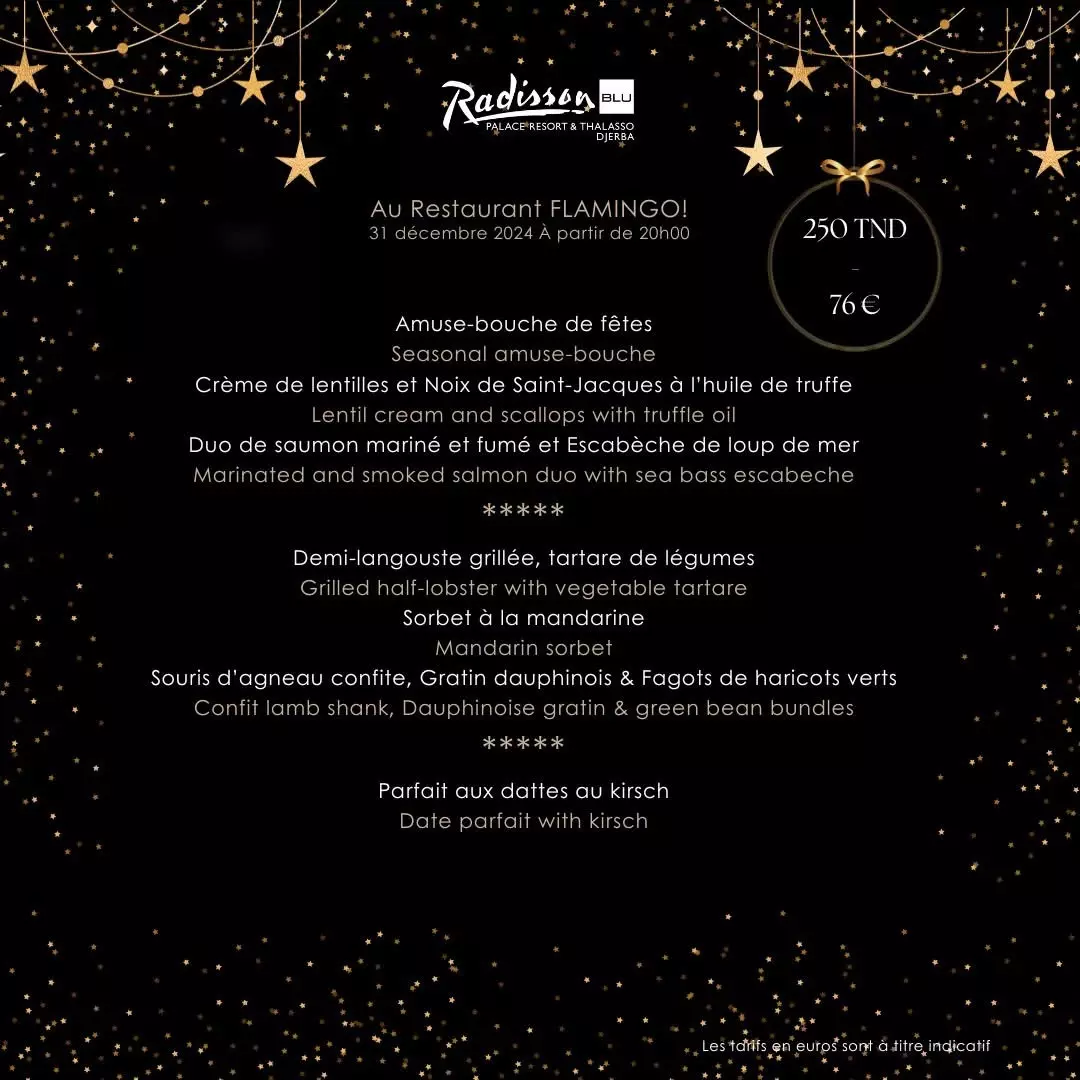 Radisson BLU
PALACE RESORT & THALASSO
DJERBA

Au Restaurant FLAMINGO!
31 décembre 2024 À partir de 20h00

250 TND
-
76 €

Amuse-bouche de fêtes
Seasonal amuse-bouche
Crème de lentilles et Noix de Saint-Jacques à l'huile de truffe
Lentil cream and scallops with truffle oil
Duo de saumon mariné et fumé et Escabèche de loup de mer
Marinated and smoked salmon duo with sea bass escabeche
*****

Demi-langouste grillée, tartare de légumes
Grilled half-lobster with vegetable tartare
Sorbet à la mandarine
Mandarin sorbet
Souris d'agneau confite, Gratin dauphinois & Fagots de haricots verts
Confit lamb shank, Dauphinoise gratin & green bean bundles
*****

Parfait aux dattes au kirsch
Date parfait with kirsch

Les tarifs en euros sont à titre indicatif